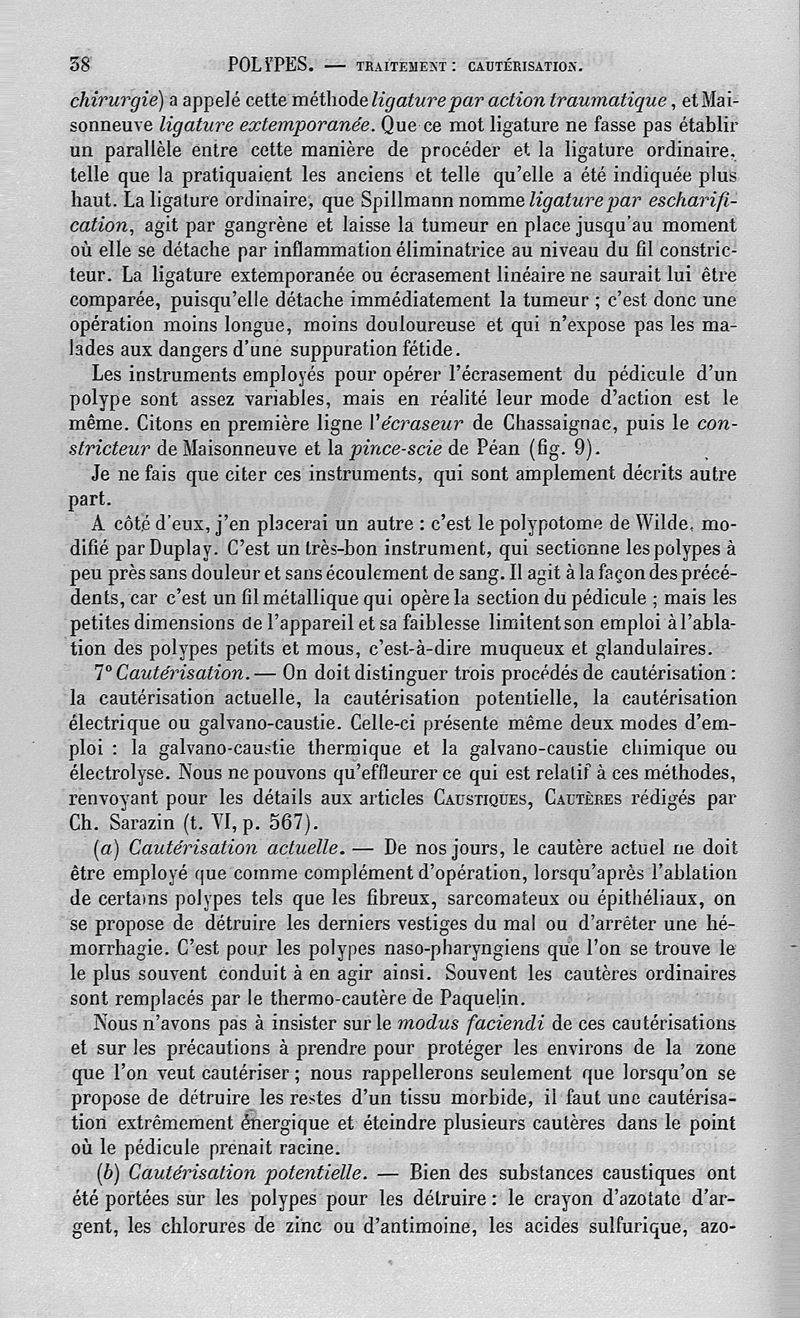 38 POLYPES. — TRAITEMENT : CAUTÉRISATION.

chirurgie) a appelé cette méthode ligature par action traumatique, et Maisonneuve ligature extemporanée. Que ce mot ligature ne fasse pas établir un parallèle entre cette manière de procéder et la ligature ordinaire, telle que la pratiquaient les anciens et telle qu'elle a été indiquée plus haut. La ligature ordinaire, que Spillmann nomme ligature par escharification, agit par gangrène et laisse la tumeur en place jusqu'au moment où elle se détache par inflammation éliminatrice au niveau du fil constricteur. La ligature extemporanée ou écrasement linéaire ne saurait lui être comparée, puisqu'elle détache immédiatement la tumeur ; c'est donc une opération moins longue, moins douloureuse et qui n'expose pas les malades aux dangers d'une suppuration fétide.

Les instruments employés pour opérer l'écrasement du pédicule d'un polype sont assez variables, mais en réalité leur mode d'action est le même. Citons en première ligne l'écraseur de Chassaignac, puis le constricteur de Maisonneuve et la pince-scie de Péan (fig. 9).

Je ne fais que citer ces instruments, qui sont amplement décrits autre part.

A côté d'eux, j'en placerai un autre : c'est le polypotome de Wilde, modifié par Duplay. C'est un très-bon instrument, qui sectionne les polypes à peu près sans douleur et sans écoulement de sang. Il agit à la façon des précédents, car c'est un fil métallique qui opère la section du pédicule ; mais les petites dimensions de l'appareil et sa faiblesse limitent son emploi à l'ablation des polypes petits et mous, c'est-à-dire muqueux et glandulaires.

7° Cautérisation. — On doit distinguer trois procédés de cautérisation : la cautérisation actuelle, la cautérisation potentielle, la cautérisation électrique ou galvano-caustie. Celle-ci présente même deux modes d'emploi : la galvano-caustie thermique et la galvano-caustie chimique ou électrolyse. Nous ne pouvons qu'effleurer ce qui est relatif à ces méthodes, renvoyant pour les détails aux articles CAUSTIQUES, CAUTÈRES rédigés par Ch. Sarazin (t. VI, p. 567).

(a) Cautérisation actuelle. — De nos jours, le cautère actuel ne doit être employé que comme complément d'opération, lorsqu'après l'ablation de certains polypes tels que les fibreux, sarcomateux ou épithéliaux, on se propose de détruire les derniers vestiges du mal ou d'arrêter une hémorrhagie. C'est pour les polypes naso-pharyngiens que l'on se trouve le le plus souvent conduit à en agir ainsi. Souvent les cautères ordinaires sont remplacés par le thermo-cautère de Paquelin.

Nous n'avons pas à insister sur le modus faciendi de ces cautérisations et sur les précautions à prendre pour protéger les environs de la zone que l'on veut cautériser ; nous rappellerons seulement que lorsqu'on se propose de détruire les restes d'un tissu morbide, il faut une cautérisation extrêmement énergique et éteindre plusieurs cautères dans le point où le pédicule prenait racine.

(b) Cautérisation potentielle. — Bien des substances caustiques ont été portées sur les polypes pour les détruire : le crayon d'azotate d'argent, les chlorures de zinc ou d'antimoine, les acides sulfurique, azo-